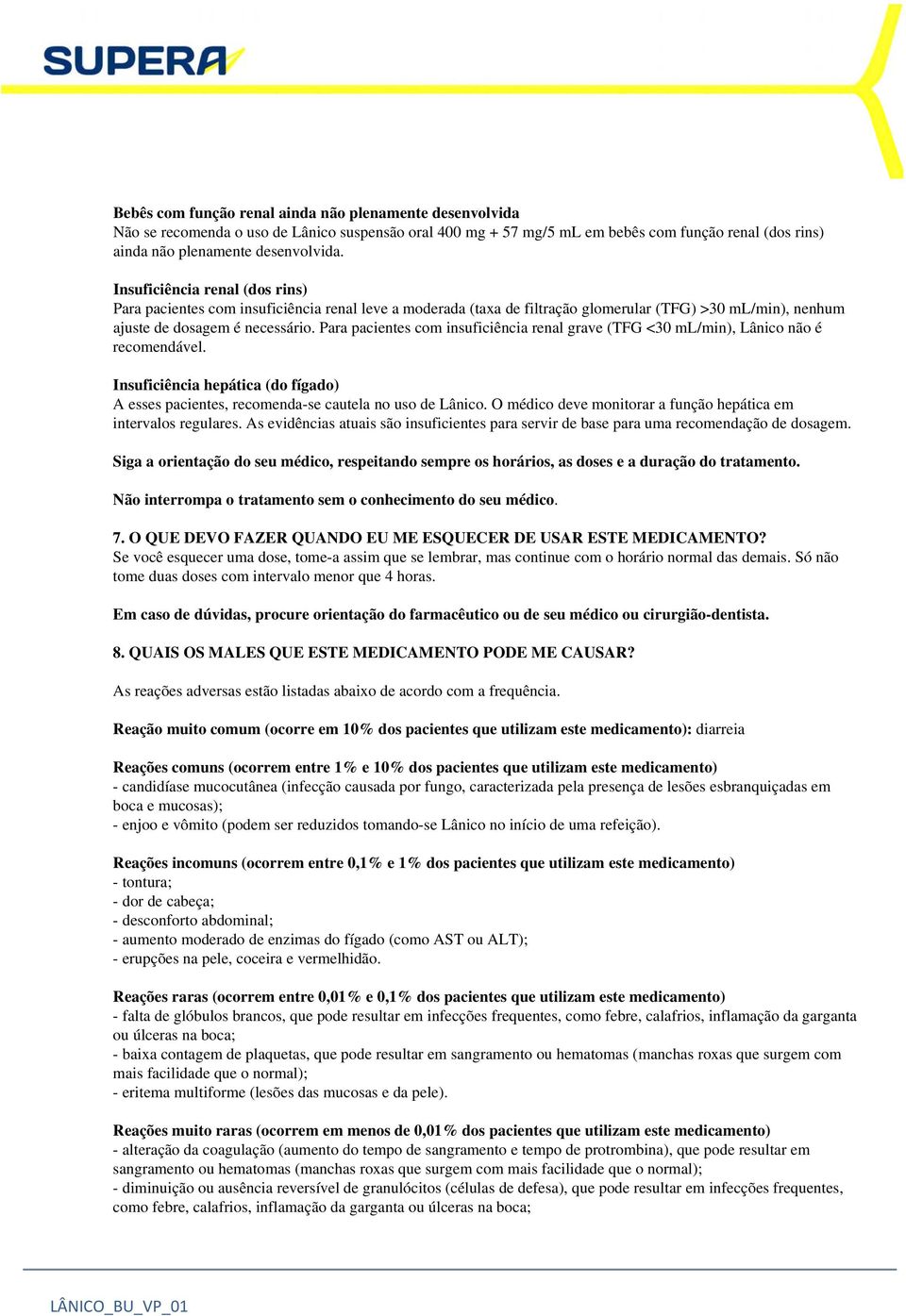 SUPERA

Bebês com função renal ainda não plenamente desenvolvida
Não se recomenda o uso de Lânico suspensão oral 400 mg + 57 mg/5 mL em bebês com função renal (dos rins) ainda não plenamente desenvolvida.

Insuficiência renal (dos rins)
Para pacientes com insuficiência renal leve a moderada (taxa de filtração glomerular (TFG) >30 mL/min), nenhum ajuste de dosagem é necessário. Para pacientes com insuficiência renal grave (TFG <30 mL/min), Lânico não é recomendável.

Insuficiência hepática (do fígado)
A esses pacientes, recomenda-se cautela no uso de Lânico. O médico deve monitorar a função hepática em intervalos regulares. As evidências atuais são insuficientes para servir de base para uma recomendação de dosagem.

Siga a orientação do seu médico, respeitando sempre os horários, as doses e a duração do tratamento.

Não interrompa o tratamento sem o conhecimento do seu médico.

7. O QUE DEVO FAZER QUANDO EU ME ESQUECER DE USAR ESTE MEDICAMENTO?
Se você esquecer uma dose, tome-a assim que se lembrar, mas continue com o horário normal das demais. Só não tome duas doses com intervalo menor que 4 horas.

Em caso de dúvidas, procure orientação do farmacêutico ou de seu médico ou cirurgião-dentista.

8. QUAIS OS MALES QUE ESTE MEDICAMENTO PODE ME CAUSAR?

As reações adversas estão listadas abaixo de acordo com a frequência.

Reação muito comum (ocorre em 10% dos pacientes que utilizam este medicamento): diarreia

Reações comuns (ocorrem entre 1% e 10% dos pacientes que utilizam este medicamento)
- candidíase mucocutânea (infecção causada por fungo, caracterizada pela presença de lesões esbranquiçadas em boca e mucosas);
- enjoo e vômito (podem ser reduzidos tomando-se Lânico no início de uma refeição).

Reações incomuns (ocorrem entre 0,1% e 1% dos pacientes que utilizam este medicamento)
- tontura;
- dor de cabeça;
- desconforto abdominal;
- aumento moderado de enzimas do fígado (como AST ou ALT);
- erupções na pele, coceira e vermelhidão.

Reações raras (ocorrem entre 0,01% e 0,1% dos pacientes que utilizam este medicamento)
- falta de glóbulos brancos, que pode resultar em infecções frequentes, como febre, calafrios, inflamação da garganta ou úlceras na boca;
- baixa contagem de plaquetas, que pode resultar em sangramento ou hematomas (manchas roxas que surgem com mais facilidade que o normal);
- eritema multiforme (lesões das mucosas e da pele).

Reações muito raras (ocorrem em menos de 0,01% dos pacientes que utilizam este medicamento)
- alteração da coagulação (aumento do tempo de sangramento e tempo de protrombina), que pode resultar em sangramento ou hematomas (manchas roxas que surgem com mais facilidade que o normal);
- diminuição ou ausência reversível de granulócitos (células de defesa), que pode resultar em infecções frequentes, como febre, calafrios, inflamação da garganta ou úlceras na boca;

LÂNICO_BU_VP_01